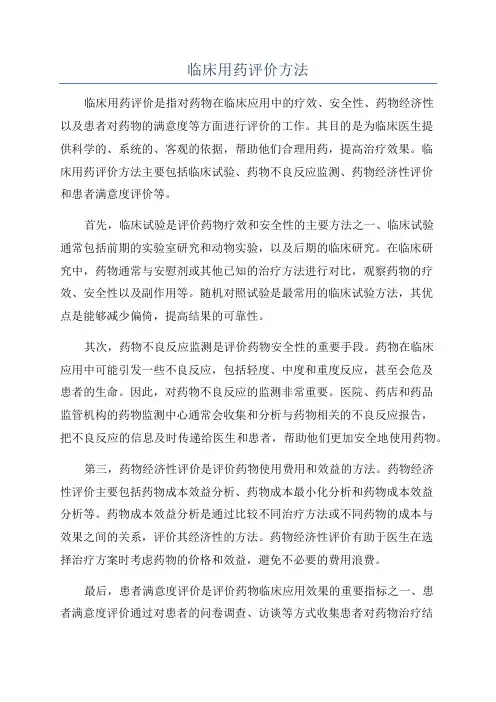 临床用药评价方法

临床用药评价是指对药物在临床应用中的疗效、安全性、药物经济性以及患者对药物的满意度等方面进行评价的工作。其目的是为临床医生提供科学的、系统的、客观的依据，帮助他们合理用药，提高治疗效果。临床用药评价方法主要包括临床试验、药物不良反应监测、药物经济性评价和患者满意度评价等。

首先，临床试验是评价药物疗效和安全性的主要方法之一、临床试验通常包括前期的实验室研究和动物实验，以及后期的临床研究。在临床研究中，药物通常与安慰剂或其他已知的治疗方法进行对比，观察药物的疗效、安全性以及副作用等。随机对照试验是最常用的临床试验方法，其优点是能够减少偏倚，提高结果的可靠性。

其次，药物不良反应监测是评价药物安全性的重要手段。药物在临床应用中可能引发一些不良反应，包括轻度、中度和重度反应，甚至会危及患者的生命。因此，对药物不良反应的监测非常重要。医院、药店和药品监管机构的药物监测中心通常会收集和分析与药物相关的不良反应报告，把不良反应的信息及时传递给医生和患者，帮助他们更加安全地使用药物。

第三，药物经济性评价是评价药物使用费用和效益的方法。药物经济性评价主要包括药物成本效益分析、药物成本最小化分析和药物成本效益分析等。药物成本效益分析是通过比较不同治疗方法或不同药物的成本与效果之间的关系，评价其经济性的方法。药物经济性评价有助于医生在选择治疗方案时考虑药物的价格和效益，避免不必要的费用浪费。

最后，患者满意度评价是评价药物临床应用效果的重要指标之一、患者满意度评价通过对患者的问卷调查、访谈等方式收集患者对药物治疗结